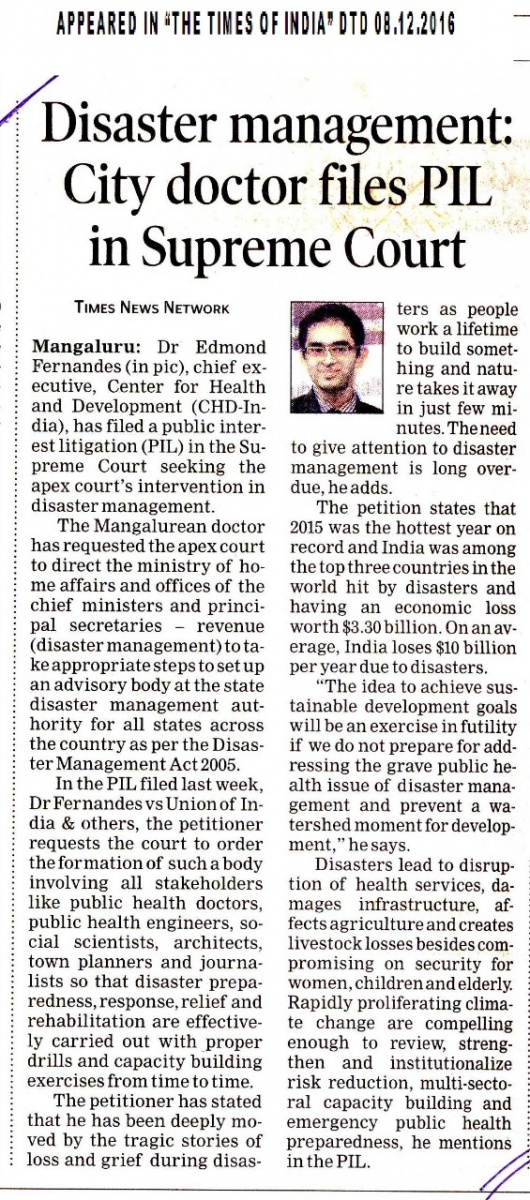 APPEARED IN "THE TIMES OF INDIA" DTD 08.12.2016

Disaster management: City doctor files PIL in Supreme Court

TIMES NEWS NETWORK

Mangaluru: Dr Edmond Fernandes (in pic), chief executive, Center for Health and Development (CHD-India), has filed a public interest litigation (PIL) in the Supreme Court seeking the apex court's intervention in disaster management.

The Mangalurean doctor has requested the apex court to direct the ministry of home affairs and offices of the chief ministers and principal secretaries – revenue (disaster management) to take appropriate steps to set up an advisory body at the state disaster management authority for all states across the country as per the Disaster Management Act 2005.

In the PIL filed last week, Dr Fernandes vs Union of India & others, the petitioner requests the court to order the formation of such a body involving all stakeholders like public health doctors, public health engineers, social scientists, architects, town planners and journalists so that disaster preparedness, response, relief and rehabilitation are effectively carried out with proper drills and capacity building exercises from time to time.

The petitioner has stated that he has been deeply moved by the tragic stories of loss and grief during disasters as people work a lifetime to build something and nature takes it away in just few minutes. The need to give attention to disaster management is long overdue, he adds.

The petition states that 2015 was the hottest year on record and India was among the top three countries in the world hit by disasters and having an economic loss worth $3.30 billion. On an average, India loses $10 billion per year due to disasters.

"The idea to achieve sustainable development goals will be an exercise in futility if we do not prepare for addressing the grave public health issue of disaster management and prevent a watershed moment for development," he says.

Disasters lead to disruption of health services, damages infrastructure, affects agriculture and creates livestock losses besides compromising on security for women, children and elderly. Rapidly proliferating climate change are compelling enough to review, strengthen and institutionalize risk reduction, multi-sectoral capacity building and emergency public health preparedness, he mentions in the PIL.